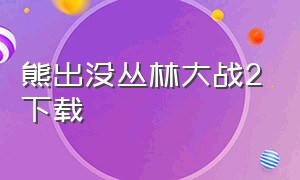 熊出没丛林大战2下载